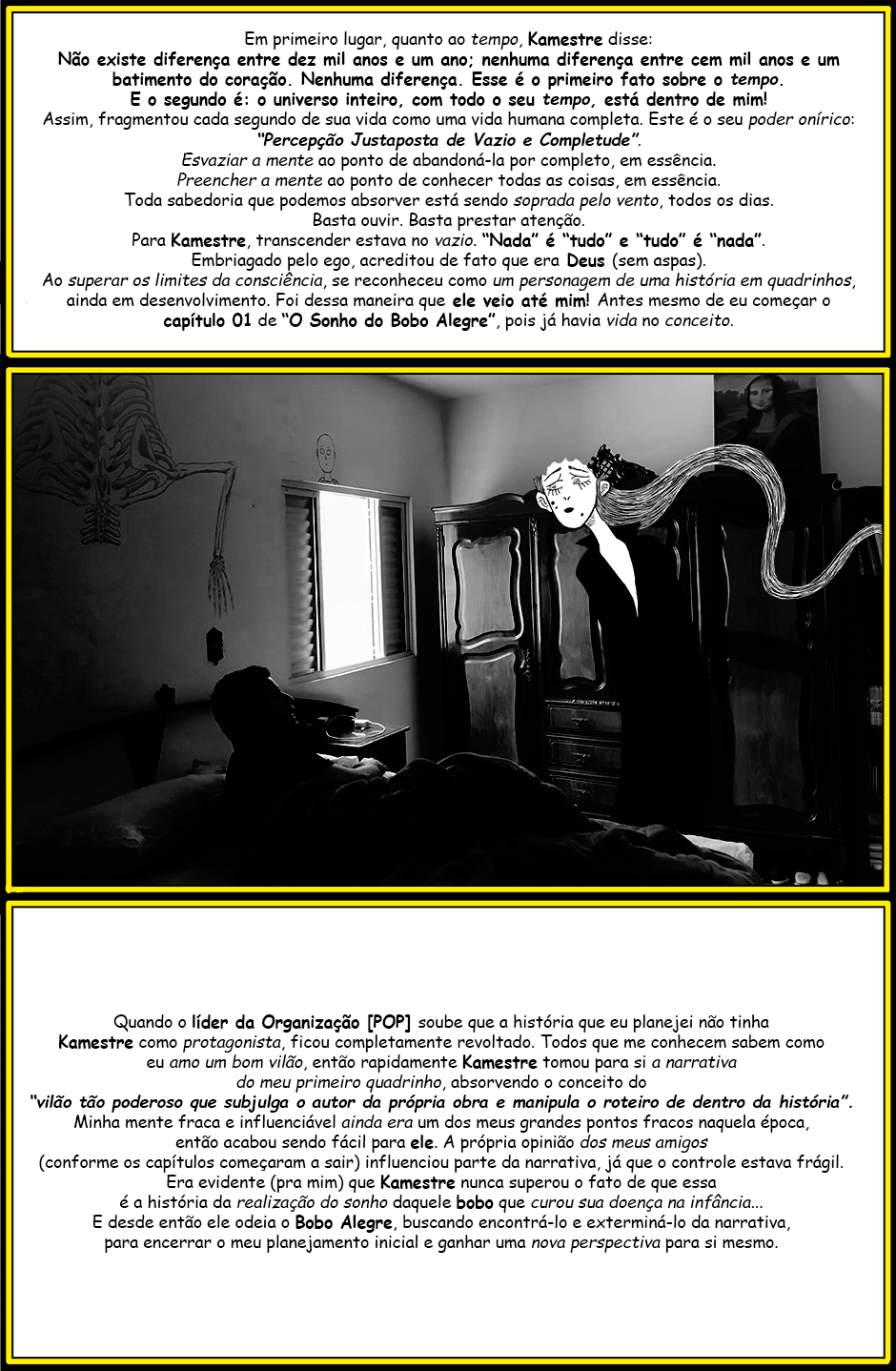 Em primeiro lugar, quanto ao tempo, Kamestre disse:
Não existe diferença entre dez mil anos e um ano; nenhuma diferença entre cem mil anos e um batimento do coração. Nenhuma diferença. Esse é o primeiro fato sobre o tempo.
E o segundo é: o universo inteiro, com todo o seu tempo, está dentro de mim!
Assim, fragmentou cada segundo de sua vida como uma vida humana completa. Este é o seu poder onírico:
"Percepção Justaposta de Vazio e Completude".
Esvaziar a mente ao ponto de abandoná-la por completo, em essência.
Preencher a mente ao ponto de conhecer todas as coisas, em essência.
Toda sabedoria que podemos absorver está sendo soprada pelo vento, todos os dias.
Basta ouvir. Basta prestar atenção.
Para Kamestre, transcender estava no vazio. "Nada" é "tudo" e "tudo" é "nada".
Embriagado pelo ego, acreditou de fato que era Deus (sem aspas).
Ao superar os limites da consciência, se reconheceu como um personagem de uma história em quadrinhos, ainda em desenvolvimento. Foi dessa maneira que ele veio até mim! Antes mesmo de eu começar o capítulo 01 de "O Sonho do Bobo Alegre", pois já havia vida no conceito.

Quando o líder da Organização [POP] soube que a história que eu planejei não tinha Kamestre como protagonista, ficou completamente revoltado. Todos que me conhecem sabem como eu amo um bom vilão, então rapidamente Kamestre tomou para si a narrativa do meu primeiro quadrinho, absorvendo o conceito do
"vilão tão poderoso que subjulga o autor da própria obra e manipula o roteiro de dentro da história".
Minha mente fraca e influenciável ainda era um dos meus grandes pontos fracos naquela época, então acabou sendo fácil para ele. A própria opinião dos meus amigos (conforme os capítulos começaram a sair) influenciou parte da narrativa, já que o controle estava frágil.
Era evidente (pra mim) que Kamestre nunca superou o fato de que essa é a história da realização do sonho daquele bobo que curou sua doença na infância...
E desde então ele odeia o Bobo Alegre, buscando encontrá-lo e exterminá-lo da narrativa, para encerrar o meu planejamento inicial e ganhar uma nova perspectiva para si mesmo.